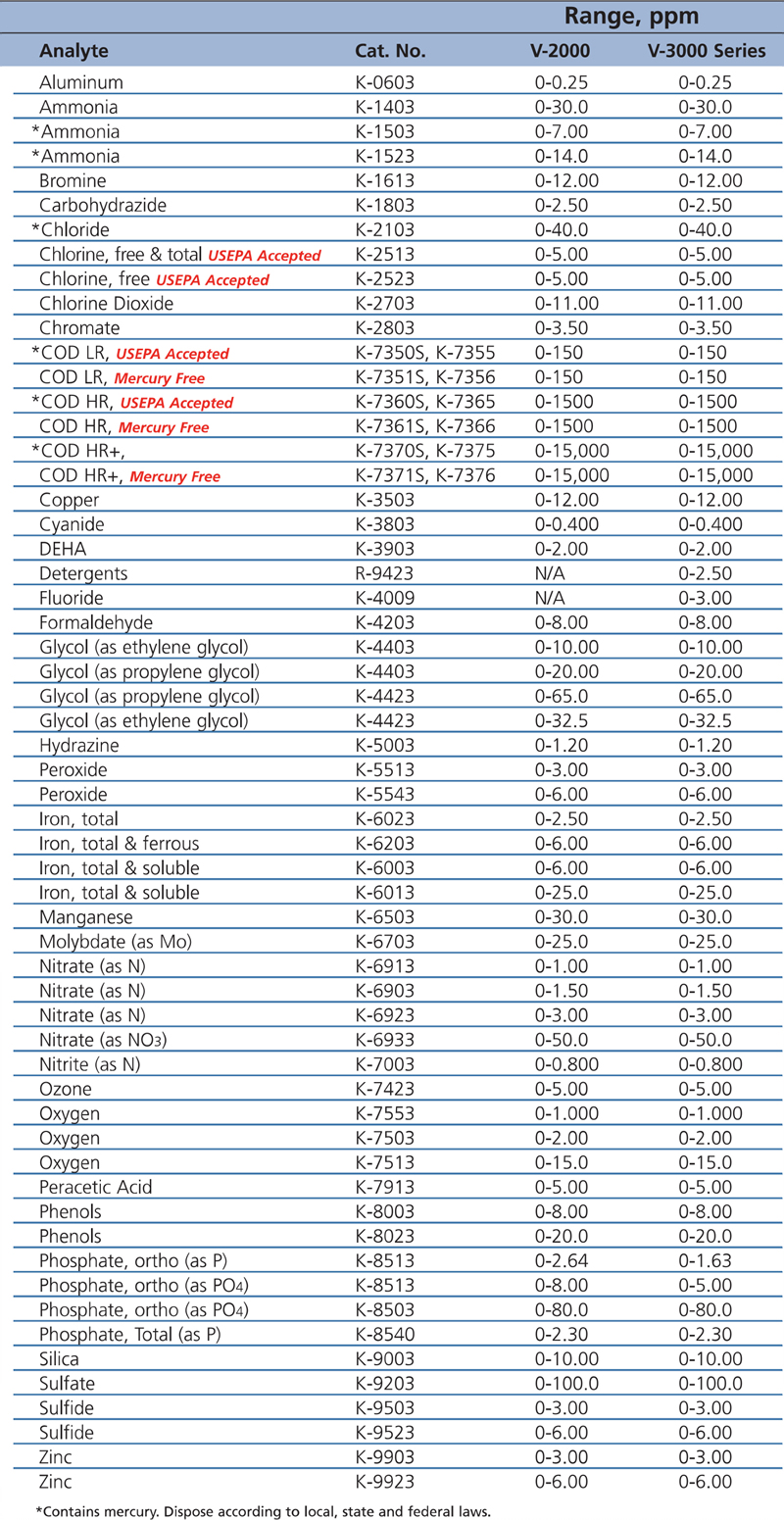 | | | Range, ppm | |
|---|---|---|---|
| Analyte | Cat. No. | V-2000 | V-3000 Series |
| Aluminum | K-0603 | 0-0.25 | 0-0.25 |
| Ammonia | K-1403 | 0-30.0 | 0-30.0 |
| *Ammonia | K-1503 | 0-7.00 | 0-7.00 |
| *Ammonia | K-1523 | 0-14.0 | 0-14.0 |
| Bromine | K-1613 | 0-12.00 | 0-12.00 |
| Carbohydrazide | K-1803 | 0-2.50 | 0-2.50 |
| *Chloride | K-2103 | 0-40.0 | 0-40.0 |
| Chlorine, free & total USEPA Accepted | K-2513 | 0-5.00 | 0-5.00 |
| Chlorine, free USEPA Accepted | K-2523 | 0-5.00 | 0-5.00 |
| Chlorine Dioxide | K-2703 | 0-11.00 | 0-11.00 |
| Chromate | K-2803 | 0-3.50 | 0-3.50 |
| *COD LR, USEPA Accepted | K-7350S, K-7355 | 0-150 | 0-150 |
| COD LR, Mercury Free | K-7351S, K-7356 | 0-150 | 0-150 |
| *COD HR, USEPA Accepted | K-7360S, K-7365 | 0-1500 | 0-1500 |
| COD HR, Mercury Free | K-7361S, K-7366 | 0-1500 | 0-1500 |
| *COD HR+, | K-7370S, K-7375 | 0-15,000 | 0-15,000 |
| COD HR+, Mercury Free | K-7371S, K-7376 | 0-15,000 | 0-15,000 |
| Copper | K-3503 | 0-12.00 | 0-12.00 |
| Cyanide | K-3803 | 0-0.400 | 0-0.400 |
| DEHA | K-3903 | 0-2.00 | 0-2.00 |
| Detergents | R-9423 | N/A | 0-2.50 |
| Fluoride | K-4009 | N/A | 0-3.00 |
| Formaldehyde | K-4203 | 0-8.00 | 0-8.00 |
| Glycol (as ethylene glycol) | K-4403 | 0-10.00 | 0-10.00 |
| Glycol (as propylene glycol) | K-4403 | 0-20.00 | 0-20.00 |
| Glycol (as propylene glycol) | K-4423 | 0-65.0 | 0-65.0 |
| Glycol (as ethylene glycol) | K-4423 | 0-32.5 | 0-32.5 |
| Hydrazine | K-5003 | 0-1.20 | 0-1.20 |
| Peroxide | K-5513 | 0-3.00 | 0-3.00 |
| Peroxide | K-5543 | 0-6.00 | 0-6.00 |
| Iron, total | K-6023 | 0-2.50 | 0-2.50 |
| Iron, total & ferrous | K-6203 | 0-6.00 | 0-6.00 |
| Iron, total & soluble | K-6003 | 0-6.00 | 0-6.00 |
| Iron, total & soluble | K-6013 | 0-25.0 | 0-25.0 |
| Manganese | K-6503 | 0-30.0 | 0-30.0 |
| Molybdate (as Mo) | K-6703 | 0-25.0 | 0-25.0 |
| Nitrate (as N) | K-6913 | 0-1.00 | 0-1.00 |
| Nitrate (as N) | K-6903 | 0-1.50 | 0-1.50 |
| Nitrate (as N) | K-6923 | 0-3.00 | 0-3.00 |
| Nitrate (as $NO_3$) | K-6933 | 0-50.0 | 0-50.0 |
| Nitrite (as N) | K-7003 | 0-0.800 | 0-0.800 |
| Ozone | K-7423 | 0-5.00 | 0-5.00 |
| Oxygen | K-7553 | 0-1.000 | 0-1.000 |
| Oxygen | K-7503 | 0-2.00 | 0-2.00 |
| Oxygen | K-7513 | 0-15.0 | 0-15.0 |
| Peracetic Acid | K-7913 | 0-5.00 | 0-5.00 |
| Phenols | K-8003 | 0-8.00 | 0-8.00 |
| Phenols | K-8023 | 0-20.0 | 0-20.0 |
| Phosphate, ortho (as P) | K-8513 | 0-2.64 | 0-1.63 |
| Phosphate, ortho (as $PO_4$) | K-8513 | 0-8.00 | 0-5.00 |
| Phosphate, ortho (as $PO_4$) | K-8503 | 0-80.0 | 0-80.0 |
| Phosphate, Total (as P) | K-8540 | 0-2.30 | 0-2.30 |
| Silica | K-9003 | 0-10.00 | 0-10.00 |
| Sulfate | K-9203 | 0-100.0 | 0-100.0 |
| Sulfide | K-9503 | 0-3.00 | 0-3.00 |
| Sulfide | K-9523 | 0-6.00 | 0-6.00 |
| Zinc | K-9903 | 0-3.00 | 0-3.00 |
| Zinc | K-9923 | 0-6.00 | 0-6.00 |

*Contains mercury. Dispose according to local, state and federal laws.